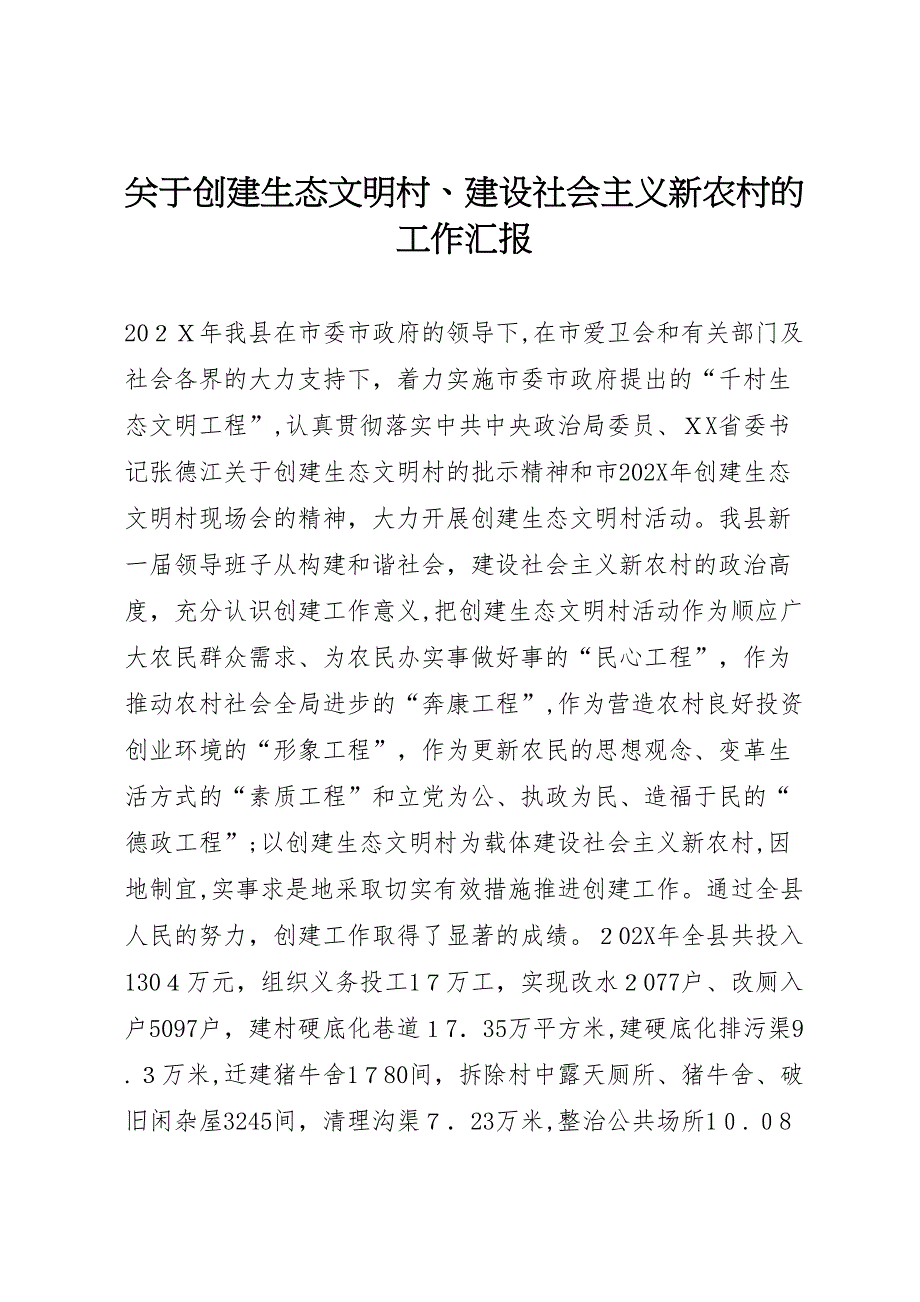 关于创建生态文明村、建设社会主义新农村的工作汇报

20２X年我县在市委市政府的领导下,在市爱卫会和有关部门及社会各界的大力支持下，着力实施市委市政府提出的“千村生态文明工程”,认真贯彻落实中共中央政治局委员、XX省委书记张德江关于创建生态文明村的批示精神和市202X年创建生态文明村现场会的精神，大力开展创建生态文明村活动。我县新一届领导班子从构建和谐社会，建设社会主义新农村的政治高度，充分认识创建工作意义,把创建生态文明村活动作为顺应广大农民群众需求、为农民办实事做好事的“民心工程”，作为推动农村社会全局进步的“奔康工程”,作为营造农村良好投资创业环境的“形象工程”，作为更新农民的思想观念、变革生活方式的“素质工程”和立党为公、执政为民、造福于民的“德政工程”;以创建生态文明村为载体建设社会主义新农村,因地制宜,实事求是地采取切实有效措施推进创建工作。通过全县人民的努力，创建工作取得了显著的成绩。２02X年全县共投入130４万元，组织义务投工1７万工，实现改水２077户、改厕入户5097户，建村硬底化巷道1７.35万平方米,建硬底化排污渠9.３万米,迁建猪牛舍1７80间，拆除村中露天厕所、猪牛舍、破旧闲杂屋3245间，清理沟渠７．23万米,整治公共场所1０.０8